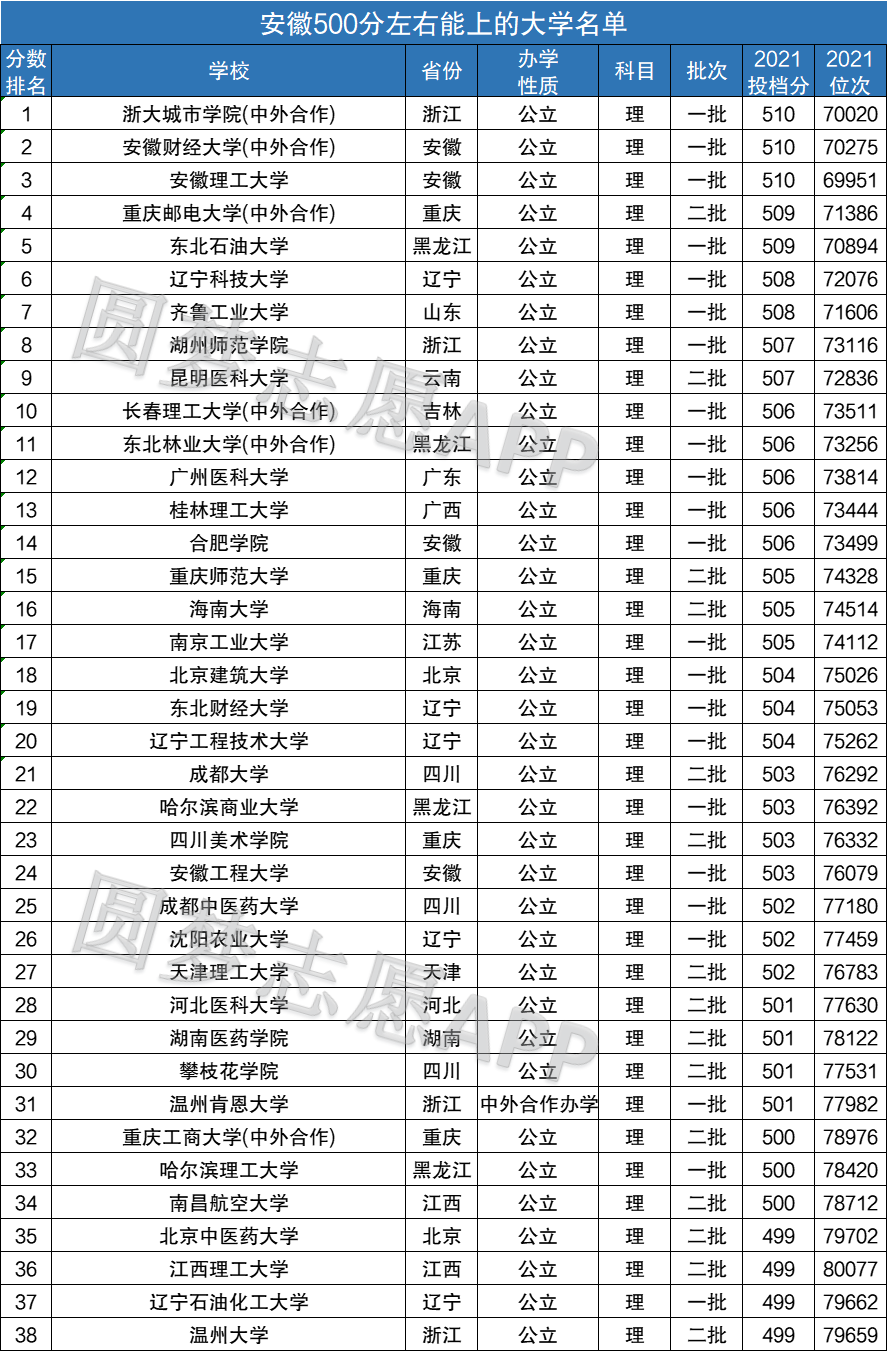 安徽500分左右能上的大学名单

| 分数排名 | 学校 | 省份 | 办学性质 | 科目 | 批次 | 2021投档分 | 2021位次 |
|---|---|---|---|---|---|---|---|
| 1 | 浙大城市学院(中外合作) | 浙江 | 公立 | 理 | 一批 | 510 | 70020 |
| 2 | 安徽财经大学(中外合作) | 安徽 | 公立 | 理 | 一批 | 510 | 70275 |
| 3 | 安徽理工大学 | 安徽 | 公立 | 理 | 一批 | 510 | 69951 |
| 4 | 重庆邮电大学(中外合作) | 重庆 | 公立 | 理 | 二批 | 509 | 71386 |
| 5 | 东北石油大学 | 黑龙江 | 公立 | 理 | 一批 | 509 | 70894 |
| 6 | 辽宁科技大学 | 辽宁 | 公立 | 理 | 一批 | 508 | 72076 |
| 7 | 齐鲁工业大学 | 山东 | 公立 | 理 | 一批 | 508 | 71606 |
| 8 | 湖州师范学院 | 浙江 | 公立 | 理 | 一批 | 507 | 73116 |
| 9 | 昆明医科大学 | 云南 | 公立 | 理 | 二批 | 507 | 72836 |
| 10 | 长春理工大学(中外合作) | 吉林 | 公立 | 理 | 一批 | 506 | 73511 |
| 11 | 东北林业大学(中外合作) | 黑龙江 | 公立 | 理 | 一批 | 506 | 73256 |
| 12 | 广州医科大学 | 广东 | 公立 | 理 | 一批 | 506 | 73814 |
| 13 | 桂林理工大学 | 广西 | 公立 | 理 | 一批 | 506 | 73444 |
| 14 | 合肥学院 | 安徽 | 公立 | 理 | 一批 | 506 | 73499 |
| 15 | 重庆师范大学 | 重庆 | 公立 | 理 | 二批 | 505 | 74328 |
| 16 | 海南大学 | 海南 | 公立 | 理 | 二批 | 505 | 74514 |
| 17 | 南京工业大学 | 江苏 | 公立 | 理 | 一批 | 505 | 74112 |
| 18 | 北京建筑大学 | 北京 | 公立 | 理 | 一批 | 504 | 75026 |
| 19 | 东北财经大学 | 辽宁 | 公立 | 理 | 一批 | 504 | 75053 |
| 20 | 辽宁工程技术大学 | 辽宁 | 公立 | 理 | 一批 | 504 | 75262 |
| 21 | 成都大学 | 四川 | 公立 | 理 | 二批 | 503 | 76292 |
| 22 | 哈尔滨商业大学 | 黑龙江 | 公立 | 理 | 一批 | 503 | 76392 |
| 23 | 四川美术学院 | 重庆 | 公立 | 理 | 二批 | 503 | 76332 |
| 24 | 安徽工程大学 | 安徽 | 公立 | 理 | 一批 | 503 | 76079 |
| 25 | 成都中医药大学 | 四川 | 公立 | 理 | 一批 | 502 | 77180 |
| 26 | 沈阳农业大学 | 辽宁 | 公立 | 理 | 一批 | 502 | 77459 |
| 27 | 天津理工大学 | 天津 | 公立 | 理 | 二批 | 502 | 76783 |
| 28 | 河北医科大学 | 河北 | 公立 | 理 | 二批 | 501 | 77630 |
| 29 | 湖南医药学院 | 湖南 | 公立 | 理 | 二批 | 501 | 78122 |
| 30 | 攀枝花学院 | 四川 | 公立 | 理 | 二批 | 501 | 77531 |
| 31 | 温州肯恩大学 | 浙江 | 中外合作办学 | 理 | 一批 | 501 | 77982 |
| 32 | 重庆工商大学(中外合作) | 重庆 | 公立 | 理 | 二批 | 500 | 78976 |
| 33 | 哈尔滨理工大学 | 黑龙江 | 公立 | 理 | 一批 | 500 | 78420 |
| 34 | 南昌航空大学 | 江西 | 公立 | 理 | 二批 | 500 | 78712 |
| 35 | 北京中医药大学 | 北京 | 公立 | 理 | 二批 | 499 | 79702 |
| 36 | 江西理工大学 | 江西 | 公立 | 理 | 二批 | 499 | 80077 |
| 37 | 辽宁石油化工大学 | 辽宁 | 公立 | 理 | 一批 | 499 | 79662 |
| 38 | 温州大学 | 浙江 | 公立 | 理 | 二批 | 499 | 79659 |

圆梦志愿APP
圆梦志愿APP